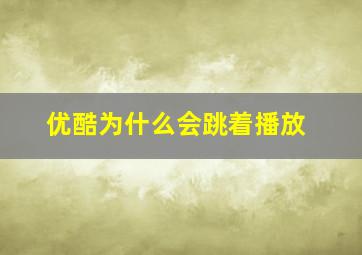 优酷为什么会跳着播放